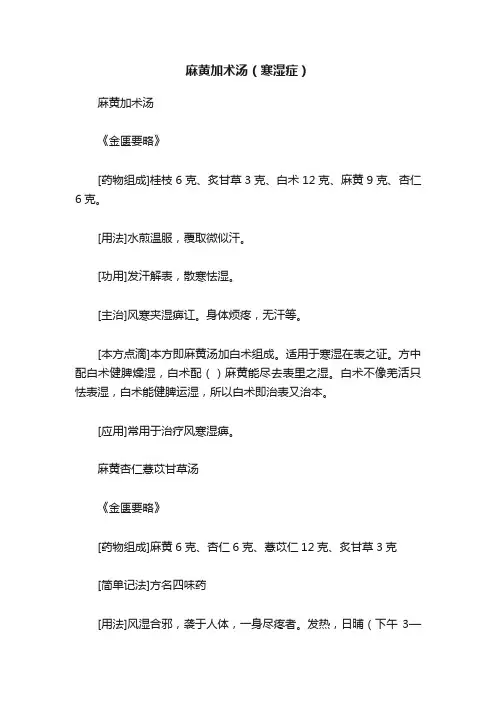 麻黄加术汤（寒湿症）

麻黄加术汤

《金匮要略》

[药物组成]桂枝 6 克、炙甘草 3 克、白术 12 克、麻黄 9 克、杏仁 6 克。

[用法]水煎温服，覆取微似汗。

[功用]发汗解表，散寒怯湿。

[主治]风寒夹湿痹证。身体烦疼，无汗等。

[本方点滴]本方即麻黄汤加白术组成。适用于寒湿在表之证。方中配白术健脾燥湿，白术配（ ）麻黄能尽去表里之湿。白术不像羌活只怯表湿，白术能健脾运湿，所以白术即治表又治本。

[应用]常用于治疗风寒湿痹。

麻黄杏仁薏苡甘草汤

《金匮要略》

[药物组成]麻黄 6 克、杏仁 6 克、薏苡仁 12 克、炙甘草 3 克

[简单记法]方名四味药

[用法]风湿合邪，袭于人体，一身尽疼者。发热，日晡（下午 3—